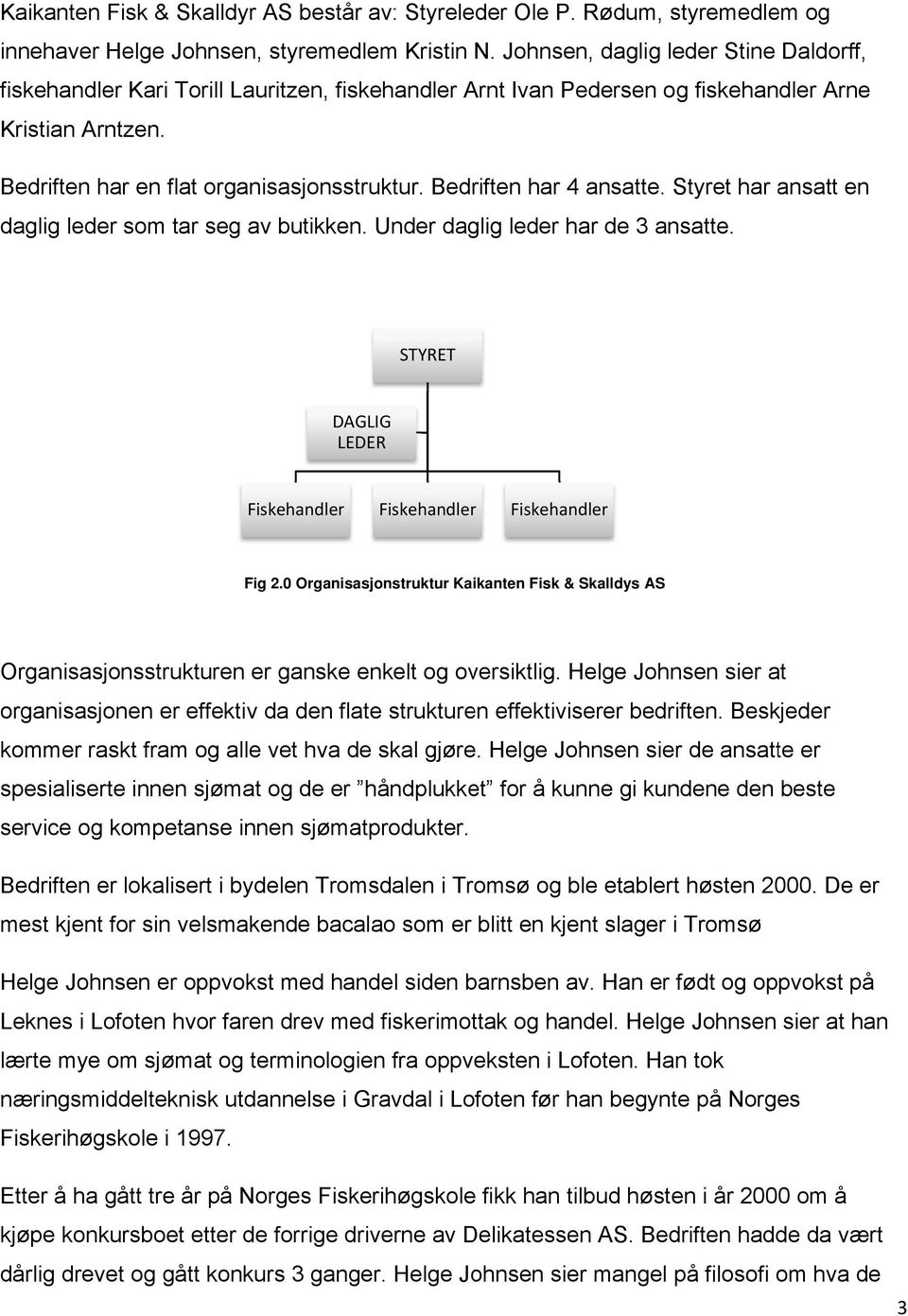 Kaikanten Fisk & Skalldyr AS består av: Styreleder Ole P. Rødum, styremedlem og innehaver Helge Johnsen, styremedlem Kristin N. Johnsen, daglig leder Stine Daldorff, fiskehandler Kari Torill Lauritzen, fiskehandler Arnt Ivan Pedersen og fiskehandler Arne Kristian Arntzen.

Bedriften har en flat organisasjonsstruktur. Bedriften har 4 ansatte. Styret har ansatt en daglig leder som tar seg av butikken. Under daglig leder har de 3 ansatte.

STYRET

DAGLIG LEDER

Fiskehandler

Fiskehandler

Fiskehandler

Fig 2.0 Organisasjonstruktur Kaikanten Fisk & Skalldys AS

Organisasjonsstrukturen er ganske enkelt og oversiktlig. Helge Johnsen sier at organisasjonen er effektiv da den flate strukturen effektiviserer bedriften. Beskjeder kommer raskt fram og alle vet hva de skal gjøre. Helge Johnsen sier de ansatte er spesialiserte innen sjømat og de er ”håndplukket” for å kunne gi kundene den beste service og kompetanse innen sjømatprodukter.

Bedriften er lokalisert i bydelen Tromsdalen i Tromsø og ble etablert høsten 2000. De er mest kjent for sin velsmakende bacalao som er blitt en kjent slager i Tromsø

Helge Johnsen er oppvokst med handel siden barnsben av. Han er født og oppvokst på Leknes i Lofoten hvor faren drev med fiskerimottak og handel. Helge Johnsen sier at han lærte mye om sjømat og terminologien fra oppveksten i Lofoten. Han tok næringsmiddelteknisk utdannelse i Gravdal i Lofoten før han begynte på Norges Fiskerihøgskole i 1997.

Etter å ha gått tre år på Norges Fiskerihøgskole fikk han tilbud høsten i år 2000 om å kjøpe konkursboet etter de forrige driverne av Delikatessen AS. Bedriften hadde da vært dårlig drevet og gått konkurs 3 ganger. Helge Johnsen sier mangel på filosofi om hva de

3